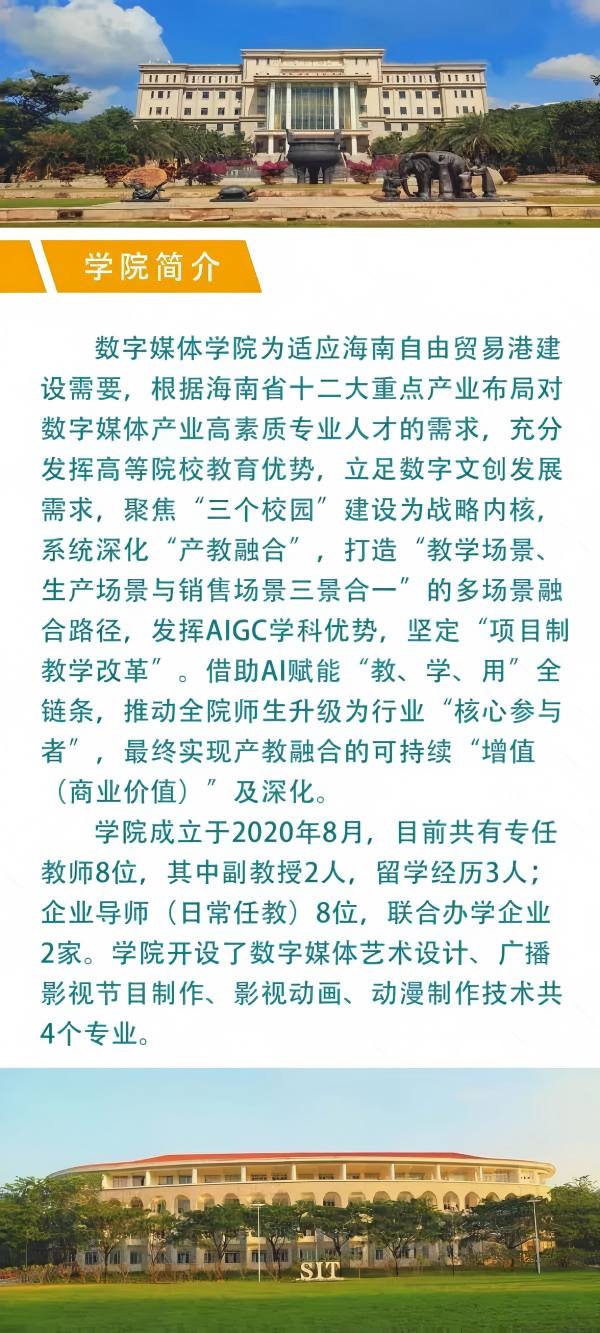 学院简介

数字媒体学院为适应海南自由贸易港建设需要，根据海南省十二大重点产业布局对数字媒体产业高素质专业人才的需求，充分发挥高等院校教育优势，立足数字文创发展需求，聚焦“三个校园”建设为战略内核，系统深化“产教融合”，打造“教学场景、生产场景与销售场景三景合一”的多场景融合路径，发挥AIGC学科优势，坚定“项目制教学改革”。借助AI赋能“教、学、用”全链条，推动全院师生升级为行业“核心参与者”，最终实现产教融合的可持续“增值（商业价值）”及深化。

学院成立于2020年8月，目前共有专任教师8位，其中副教授2人，留学经历3人；企业导师（日常任教）8位，联合办学企业2家。学院开设了数字媒体艺术设计、广播影视节目制作、影视动画、动漫制作技术共4个专业。

SIT